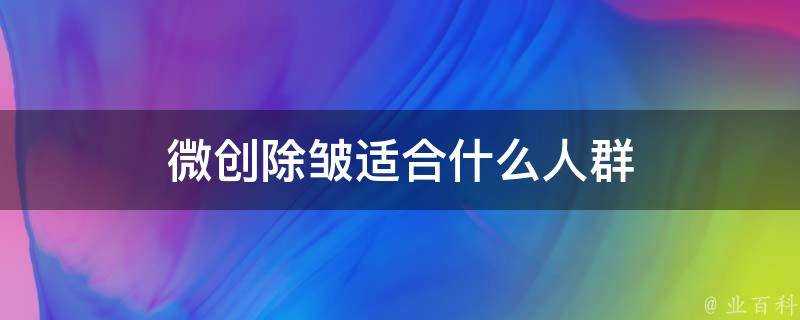 微创除皱适合什么人群

@ 业百科